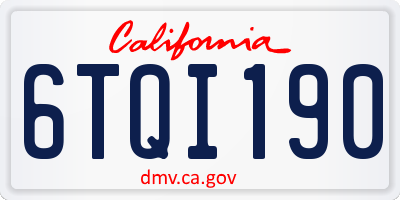 California

6TQI190

dmv.ca.gov